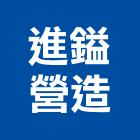 進鎰
營造